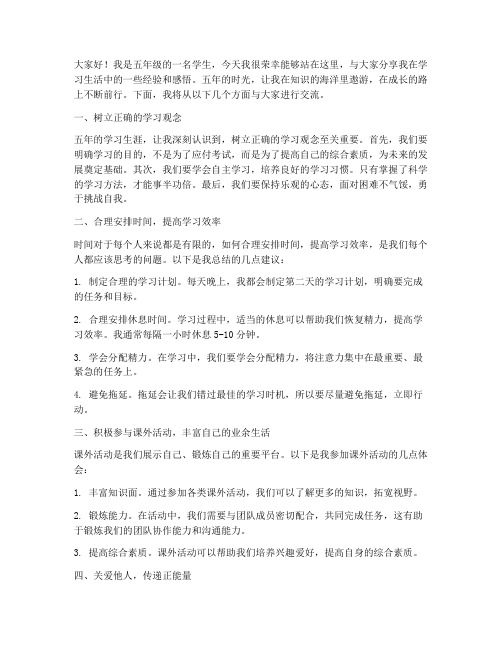 大家好！我是五年级的一名学生，今天我很荣幸能够站在这里，与大家分享我在学习生活中的一些经验和感悟。五年的时光，让我在知识的海洋里遨游，在成长的路上不断前行。下面，我将从以下几个方面与大家进行交流。

一、树立正确的学习观念

五年的学习生涯，让我深刻认识到，树立正确的学习观念至关重要。首先，我们要明确学习的目的，不是为了应付考试，而是为了提高自己的综合素质，为未来的发展奠定基础。其次，我们要学会自主学习，培养良好的学习习惯。只有掌握了科学的学习方法，才能事半功倍。最后，我们要保持乐观的心态，面对困难不气馁，勇于挑战自我。

二、合理安排时间，提高学习效率

时间对于每个人来说都是有限的，如何合理安排时间，提高学习效率，是我们每个人都应该思考的问题。以下是我总结的几点建议：

1. 制定合理的学习计划。每天晚上，我都会制定第二天的学习计划，明确要完成的任务和目标。

2. 合理安排休息时间。学习过程中，适当的休息可以帮助我们恢复精力，提高学习效率。我通常每隔一小时休息 5-10 分钟。

3. 学会分配精力。在学习中，我们要学会分配精力，将注意力集中在最重要、最紧急的任务上。

4. 避免拖延。拖延会让我们错过最佳的学习时机，所以要尽量避免拖延，立即行动。

三、积极参与课外活动，丰富自己的业余生活

课外活动是我们展示自己、锻炼自己的重要平台。以下是我参加课外活动的几点体会：

1. 丰富知识面。通过参加各类课外活动，我们可以了解更多的知识，拓宽视野。

2. 锻炼能力。在活动中，我们需要与团队成员密切配合，共同完成任务，这有助于锻炼我们的团队协作能力和沟通能力。

3. 提高综合素质。课外活动可以帮助我们培养兴趣爱好，提高自身的综合素质。

四、关爱他人，传递正能量